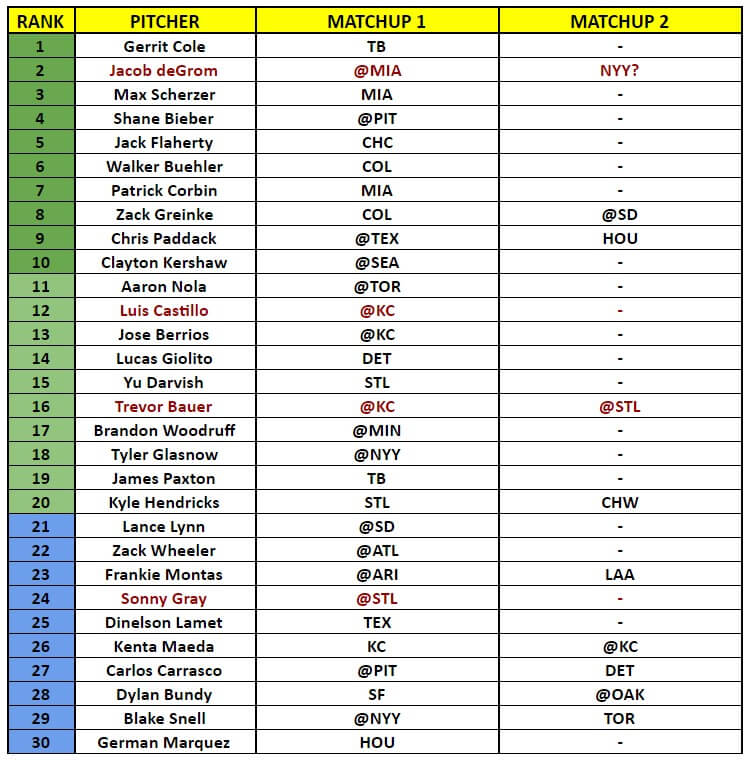 | RANK | PITCHER | MATCHUP 1 | MATCHUP 2 |
|---|---|---|---|
| 1 | Gerrit Cole | TB | - |
| 2 | Jacob deGrom | @MIA | NYY? |
| 3 | Max Scherzer | MIA | - |
| 4 | Shane Bieber | @PIT | - |
| 5 | Jack Flaherty | CHC | - |
| 6 | Walker Buehler | COL | - |
| 7 | Patrick Corbin | MIA | - |
| 8 | Zack Greinke | COL | @SD |
| 9 | Chris Paddack | @TEX | HOU |
| 10 | Clayton Kershaw | @SEA | - |
| 11 | Aaron Nola | @TOR | - |
| 12 | Luis Castillo | @KC | - |
| 13 | Jose Berrios | @KC | - |
| 14 | Lucas Giolito | DET | - |
| 15 | Yu Darvish | STL | - |
| 16 | Trevor Bauer | @KC | @STL |
| 17 | Brandon Woodruff | @MIN | - |
| 18 | Tyler Glasnow | @NYY | - |
| 19 | James Paxton | TB | - |
| 20 | Kyle Hendricks | STL | CHW |
| 21 | Lance Lynn | @SD | - |
| 22 | Zack Wheeler | @ATL | - |
| 23 | Frankie Montas | @ARI | LAA |
| 24 | Sonny Gray | @STL | - |
| 25 | Dinelson Lamet | TEX | - |
| 26 | Kenta Maeda | KC | @KC |
| 27 | Carlos Carrasco | @PIT | DET |
| 28 | Dylan Bundy | SF | @OAK |
| 29 | Blake Snell | @NYY | TOR |
| 30 | German Marquez | HOU | - |